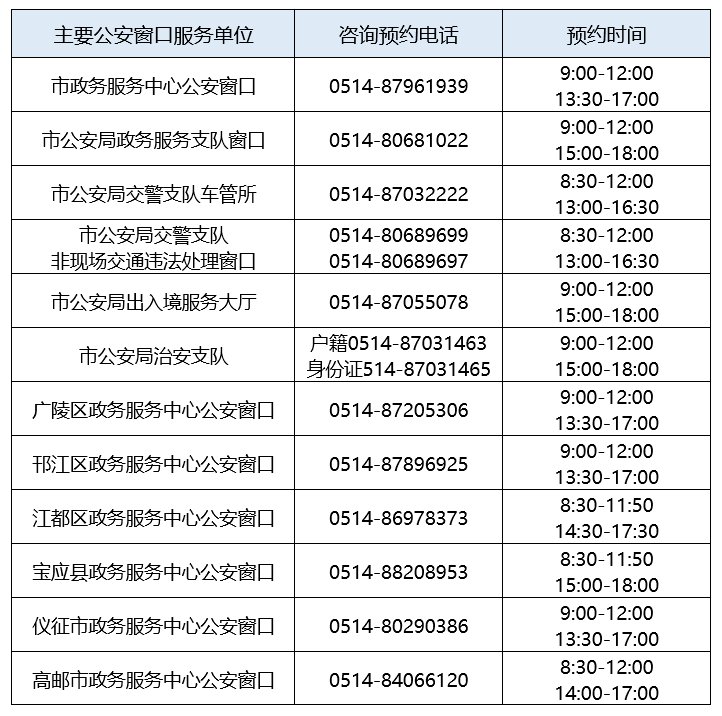 | 主要公安窗口服务单位 | 咨询预约电话 | 预约时间 |
|---|---|---|
| 市政务服务中心公安窗口 | 0514-87961939 | 9:00-12:00 13:30-17:00 |
| 市公安局政务服务支队窗口 | 0514-80681022 | 9:00-12:00 15:00-18:00 |
| 市公安局交警支队车管所 | 0514-87032222 | 8:30-12:00 13:00-16:30 |
| 市公安局交警支队 非现场交通违法处理窗口 | 0514-80689699 0514-80689697 | 8:30-12:00 13:00-16:30 |
| 市公安局出入境服务大厅 | 0514-87055078 | 9:00-12:00 15:00-18:00 |
| 市公安局治安支队 | 户籍0514-87031463 身份证514-87031465 | 9:00-12:00 15:00-18:00 |
| 广陵区政务服务中心公安窗口 | 0514-87205306 | 9:00-12:00 13:30-17:00 |
| 邗江区政务服务中心公安窗口 | 0514-87896925 | 9:00-12:00 13:30-17:00 |
| 江都区政务服务中心公安窗口 | 0514-86978373 | 8:30-11:50 14:30-17:30 |
| 宝应县政务服务中心公安窗口 | 0514-88208953 | 8:30-11:50 15:00-18:00 |
| 仪征市政务服务中心公安窗口 | 0514-80290386 | 9:00-12:00 13:30-17:00 |
| 高邮市政务服务中心公安窗口 | 0514-84066120 | 8:30-12:00 14:00-17:00 |